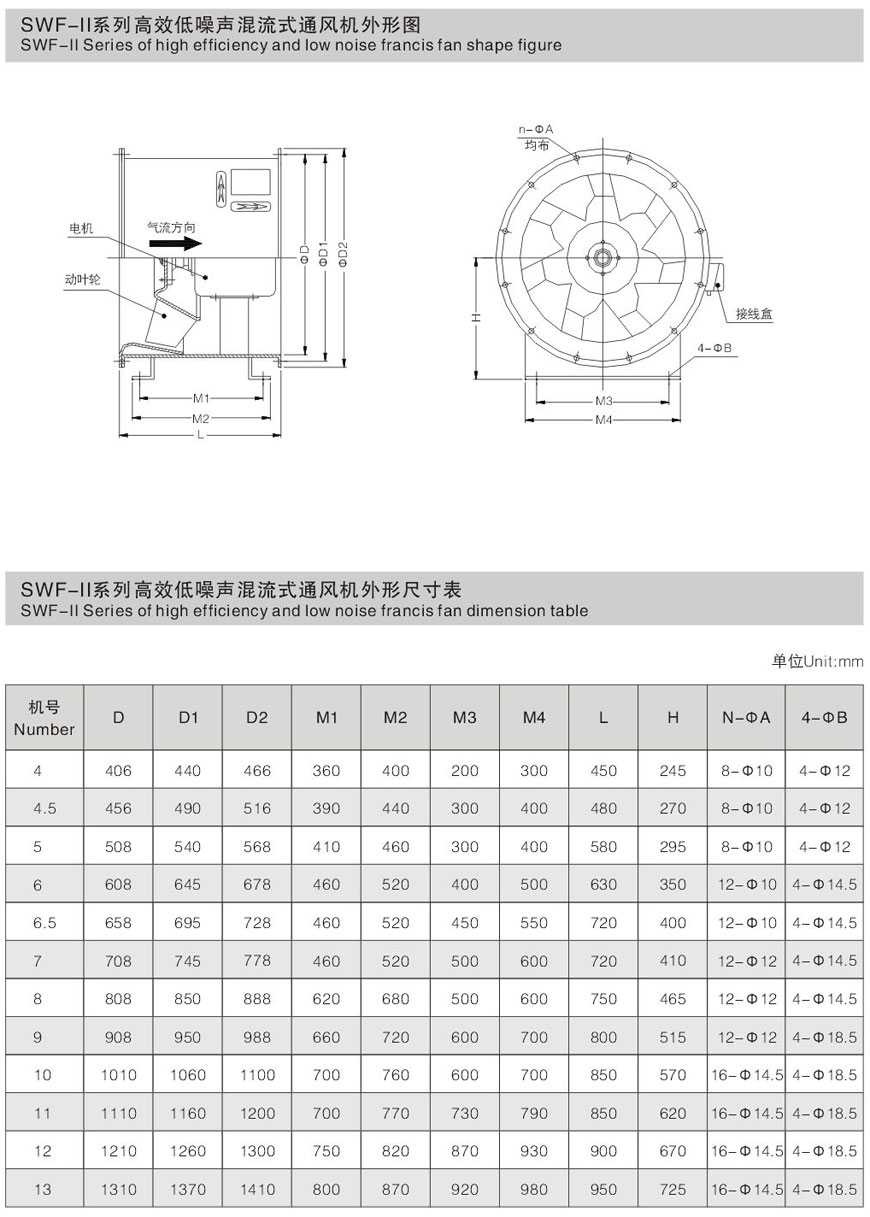 SWF-II系列高效低噪声混流式通风机外形图
SWF-II Series of high efficiency and low noise francis fan shape figure

电机
气流方向
动叶轮
ΦD
ΦD1
ΦD2
M1
M2
L

n-ΦA
均布
H
接线盒
4-ΦB
M3
M4

SWF-II系列高效低噪声混流式通风机外形尺寸表
SWF-II Series of high efficiency and low noise francis fan dimension table

单位Unit:mm

| 机号 Number | D | D1 | D2 | M1 | M2 | M3 | M4 | L | H | N-ΦA | 4-ΦB |
|---|---|---|---|---|---|---|---|---|---|---|---|
| 4 | 406 | 440 | 466 | 360 | 400 | 200 | 300 | 450 | 245 | 8-Φ10 | 4-Φ12 |
| 4.5 | 456 | 490 | 516 | 390 | 440 | 300 | 400 | 480 | 270 | 8-Φ10 | 4-Φ12 |
| 5 | 508 | 540 | 568 | 410 | 460 | 300 | 400 | 580 | 295 | 8-Φ10 | 4-Φ12 |
| 6 | 608 | 645 | 678 | 460 | 520 | 400 | 500 | 630 | 350 | 12-Φ10 | 4-Φ14.5 |
| 6.5 | 658 | 695 | 728 | 460 | 520 | 450 | 550 | 720 | 400 | 12-Φ10 | 4-Φ14.5 |
| 7 | 708 | 745 | 778 | 460 | 520 | 500 | 600 | 720 | 410 | 12-Φ12 | 4-Φ14.5 |
| 8 | 808 | 850 | 888 | 620 | 680 | 500 | 600 | 750 | 465 | 12-Φ12 | 4-Φ14.5 |
| 9 | 908 | 950 | 988 | 660 | 720 | 600 | 700 | 800 | 515 | 12-Φ12 | 4-Φ18.5 |
| 10 | 1010 | 1060 | 1100 | 700 | 760 | 600 | 700 | 850 | 570 | 16-Φ14.5 | 4-Φ18.5 |
| 11 | 1110 | 1160 | 1200 | 700 | 770 | 730 | 790 | 850 | 620 | 16-Φ14.5 | 4-Φ18.5 |
| 12 | 1210 | 1260 | 1300 | 750 | 820 | 870 | 930 | 900 | 670 | 16-Φ14.5 | 4-Φ18.5 |
| 13 | 1310 | 1370 | 1410 | 800 | 870 | 920 | 980 | 950 | 725 | 16-Φ14.5 | 4-Φ18.5 |